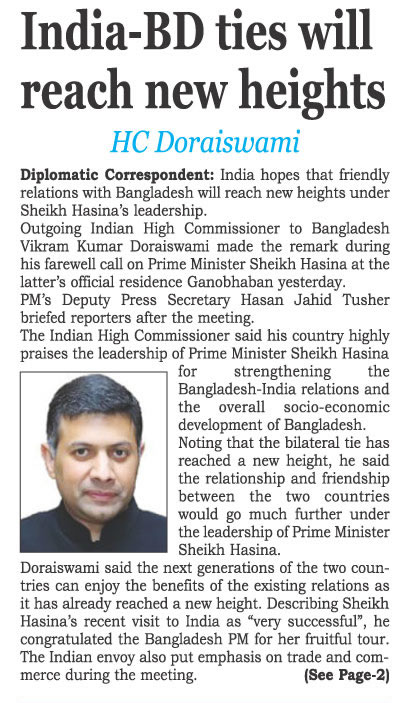 India-BD ties will reach new heights

HC Doraiswami

Diplomatic Correspondent: India hopes that friendly relations with Bangladesh will reach new heights under Sheikh Hasina's leadership.

Outgoing Indian High Commissioner to Bangladesh Vikram Kumar Doraiswami made the remark during his farewell call on Prime Minister Sheikh Hasina at the latter's official residence Ganobhaban yesterday.

PM's Deputy Press Secretary Hasan Jahid Tusher briefed reporters after the meeting.

The Indian High Commissioner said his country highly praises the leadership of Prime Minister Sheikh Hasina for strengthening the Bangladesh-India relations and the overall socio-economic development of Bangladesh.

Noting that the bilateral tie has reached a new height, he said the relationship and friendship between the two countries would go much further under the leadership of Prime Minister Sheikh Hasina.

Doraiswami said the next generations of the two countries can enjoy the benefits of the existing relations as it has already reached a new height. Describing Sheikh Hasina's recent visit to India as "very successful", he congratulated the Bangladesh PM for her fruitful tour. The Indian envoy also put emphasis on trade and commerce during the meeting. (See Page-2)